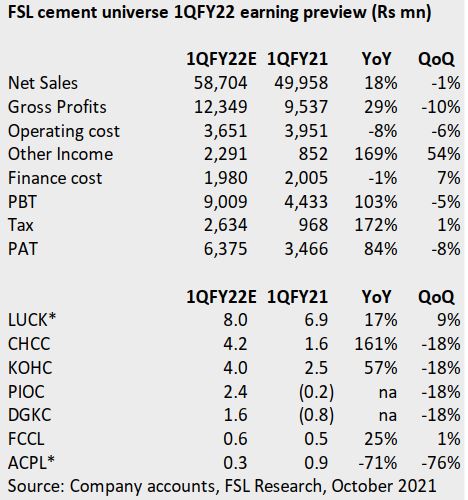 FSL cement universe 1QFY22 earning preview (Rs mn)

| | 1QFY22E | 1QFY21 | YoY | QoQ |
|---|---|---|---|---|
| Net Sales | 58,704 | 49,958 | 18% | -1% |
| Gross Profits | 12,349 | 9,537 | 29% | -10% |
| Operating cost | 3,651 | 3,951 | -8% | -6% |
| Other Income | 2,291 | 852 | 169% | 54% |
| Finance cost | 1,980 | 2,005 | -1% | 7% |
| PBT | 9,009 | 4,433 | 103% | -5% |
| Tax | 2,634 | 968 | 172% | 1% |
| PAT | 6,375 | 3,466 | 84% | -8% |

| | 1QFY22E | 1QFY21 | YoY | QoQ |
|---|---|---|---|---|
| LUCK* | 8.0 | 6.9 | 17% | 9% |
| CHCC | 4.2 | 1.6 | 161% | -18% |
| KOHC | 4.0 | 2.5 | 57% | -18% |
| PIOC | 2.4 | (0.2) | na | -18% |
| DGKC | 1.6 | (0.8) | na | -18% |
| FCCL | 0.6 | 0.5 | 25% | 1% |
| ACPL* | 0.3 | 0.9 | -71% | -76% |

Source: Company accounts, FSL Research, October 2021